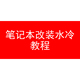 笔记本改装水冷教程